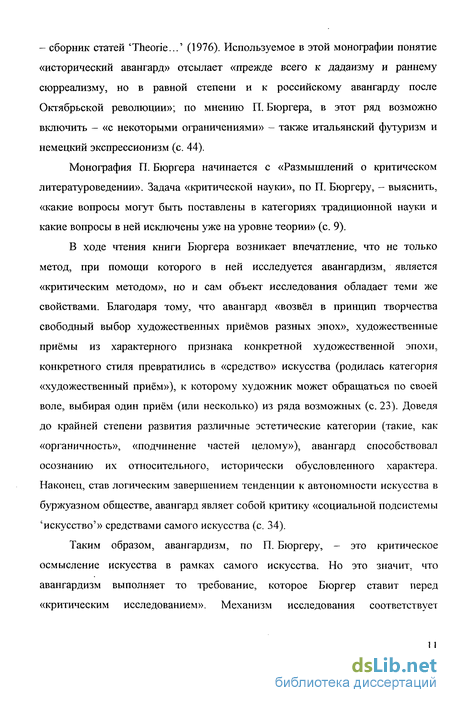 – сборник статей ‘Theorie…’ (1976). Используемое в этой монографии понятие «исторический авангард» отсылает «прежде всего к дадаизму и раннему сюрреализму, но в равной степени и к российскому авангарду после Октябрьской революции»; по мнению П. Бюргера, в этот ряд возможно включить – «с некоторыми ограничениями» – также итальянский футуризм и немецкий экспрессионизм (с. 44).

Монография П. Бюргера начинается с «Размышлений о критическом литературоведении». Задача «критической науки», по П. Бюргеру, – выяснить, «какие вопросы могут быть поставлены в категориях традиционной науки и какие вопросы в ней исключены уже на уровне теории» (с. 9).

В ходе чтения книги Бюргера возникает впечатление, что не только метод, при помощи которого в ней исследуется авангардизм, является «критическим методом», но и сам объект исследования обладает теми же свойствами. Благодаря тому, что авангард «возвёл в принцип творчества свободный выбор художественных приёмов разных эпох», художественные приёмы из характерного признака конкретной художественной эпохи, конкретного стиля превратились в «средство» искусства (родилась категория «художественный приём»), к которому художник может обращаться по своей воле, выбирая один приём (или несколько) из ряда возможных (с. 23). Доведя до крайней степени развития различные эстетические категории (такие, как «органичность», «подчинение частей целому»), авангард способствовал осознанию их относительного, исторически обусловленного характера. Наконец, став логическим завершением тенденции к автономности искусства в буржуазном обществе, авангард являет собой критику «социальной подсистемы ‘искусство’» средствами самого искусства (с. 34).

Таким образом, авангардизм, по П. Бюргеру, – это критическое осмысление искусства в рамках самого искусства. Но это значит, что авангардизм выполняет то требование, которое Бюргер ставит перед «критическим исследованием». Механизм исследования соответствует

11

dsLib.net
библиотека диссертаций